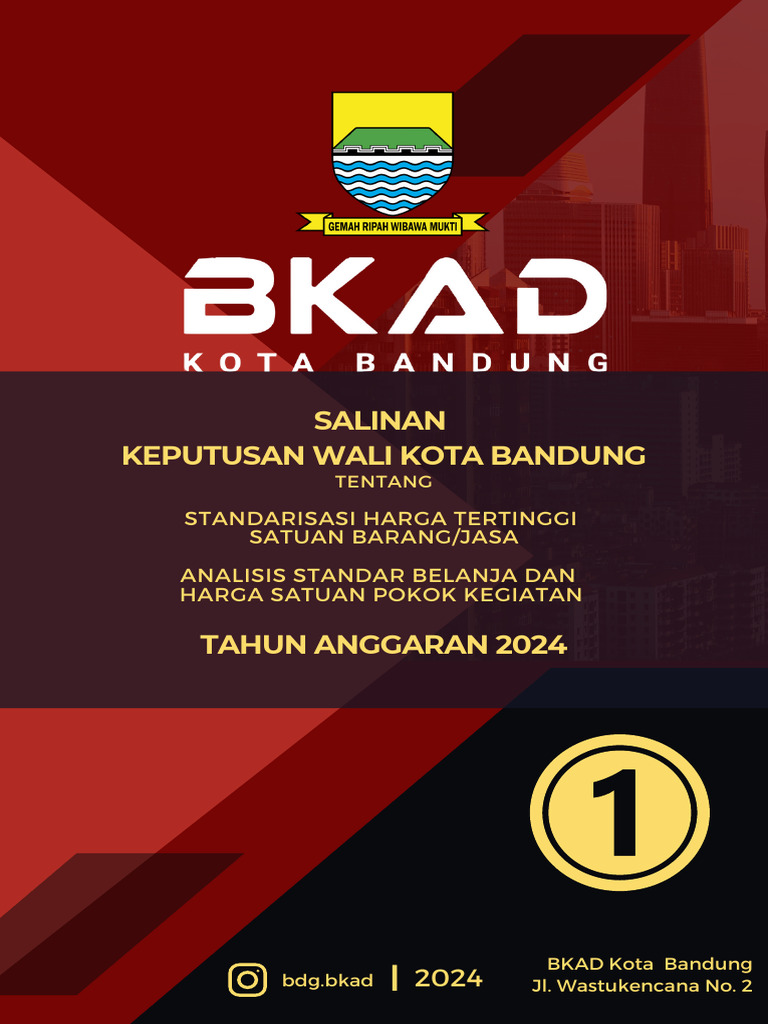 GEMAH RIPAH WIBAWA MUKTI

BKAD
KOTA BANDUNG

SALINAN
KEPUTUSAN WALI KOTA BANDUNG
TENTANG

STANDARISASI HARGA TERTINGGI
SATUAN BARANG/JASA

ANALISIS STANDAR BELANJA DAN
HARGA SATUAN POKOK KEGIATAN

TAHUN ANGGARAN 2024

1

bdg.bkad | 2024

BKAD Kota Bandung
Jl. Wastukencana No. 2